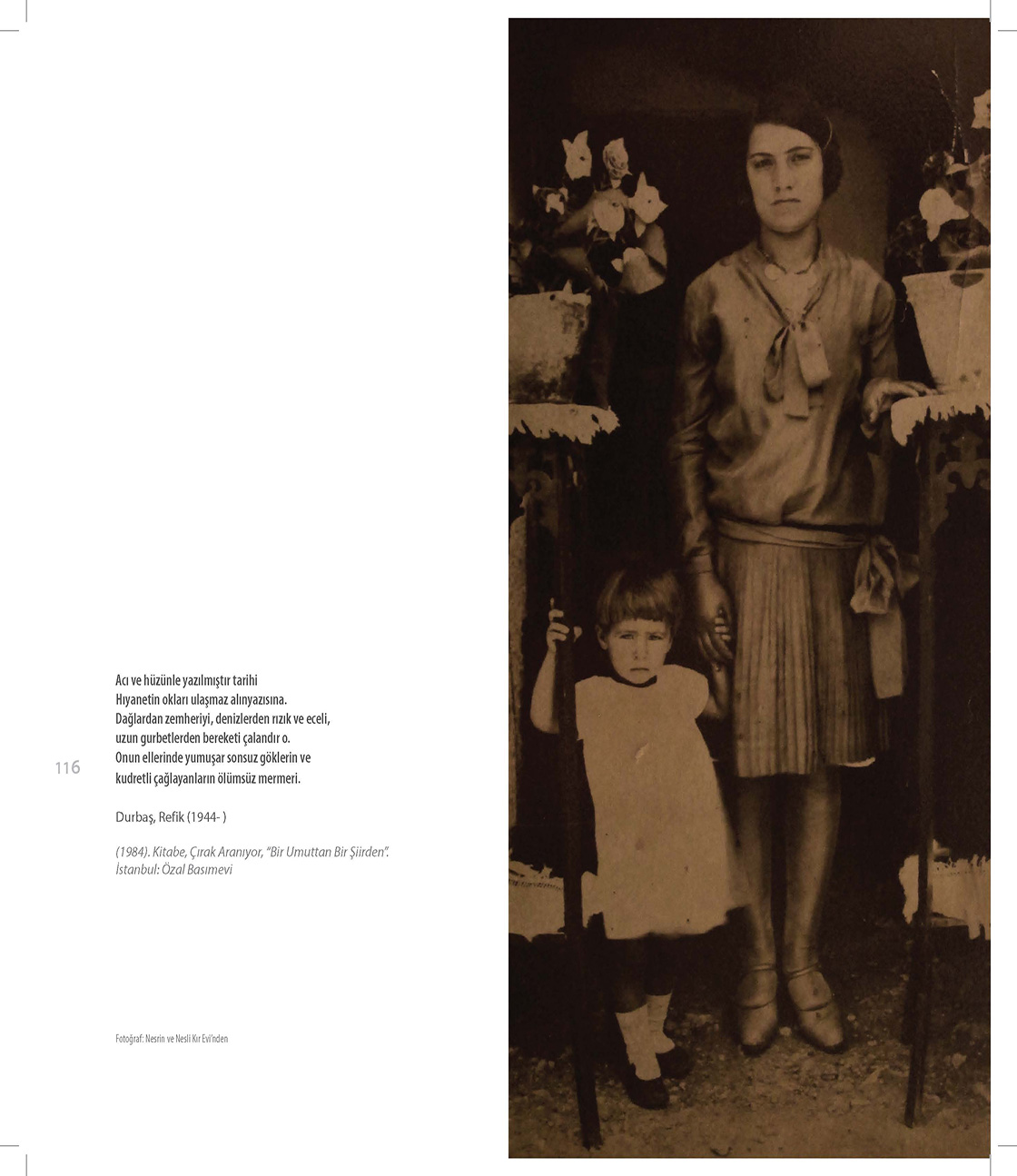 Acı ve hüzünle yazılmıştır tarihi
Hıyanetin okları ulaşmaz alınyazısına.
Dağlardan zemheriyi, denizlerden rızık ve eceli,
uzun gurbetlerden bereketi çalandır o.
Onun ellerinde yumuşar sonsuz göklerin ve
kudretli çağlayanların ölümsüz mermeri.

116

Durbaş, Refik (1944- )

(1984). Kitabe, Çırak Aranıyor, "Bir Umuttan Bir Şiirden".
İstanbul: Özal Basımevi

Fotoğraf: Nesrin ve Nesli Kır Evi'nden